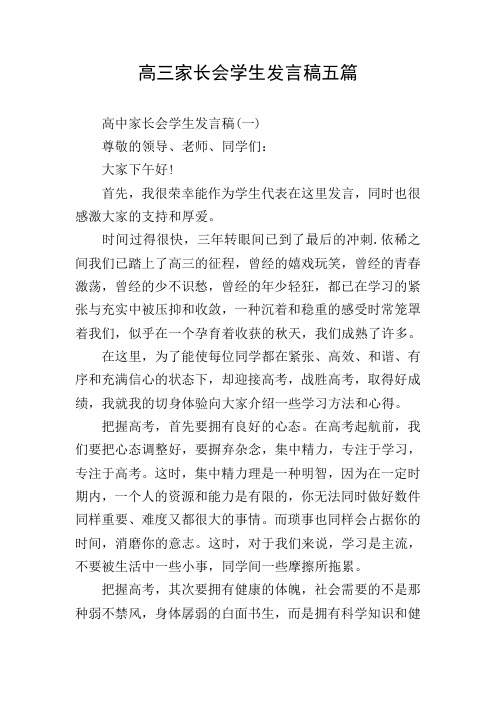 高三家长会学生发言稿五篇

高中家长会学生发言稿(一)

尊敬的领导、老师、同学们:

大家下午好!

首先，我很荣幸能作为学生代表在这里发言，同时也很感激大家的支持和厚爱。

时间过得很快，三年转眼间已到了最后的冲刺.依稀之间我们已踏上了高三的征程，曾经的嬉戏玩笑，曾经的青春激荡，曾经的少不识愁，曾经的年少轻狂，都已在学习的紧张与充实中被压抑和收敛，一种沉着和稳重的感受时常笼罩着我们，似乎在一个孕育着收获的秋天，我们成熟了许多。

在这里，为了能使每位同学都在紧张、高效、和谐、有序和充满信心的状态下，却迎接高考，战胜高考，取得好成绩，我就我的切身体验向大家介绍一些学习方法和心得。

把握高考，首先要拥有良好的心态。在高考起航前，我们要把心态调整好，要摒弃杂念，集中精力，专注于学习，专注于高考。这时，集中精力理是一种明智，因为在一定时期内，一个人的资源和能力是有限的，你无法同时做好数件同样重要、难度又都很大的事情。而琐事也同样会占据你的时间，消磨你的意志。这时，对于我们来说，学习是主流，不要被生活中一些小事，同学间一些摩擦所拖累。

把握高考，其次要拥有健康的体魄，社会需要的不是那种弱不禁风，身体孱弱的白面书生，而是拥有科学知识和健